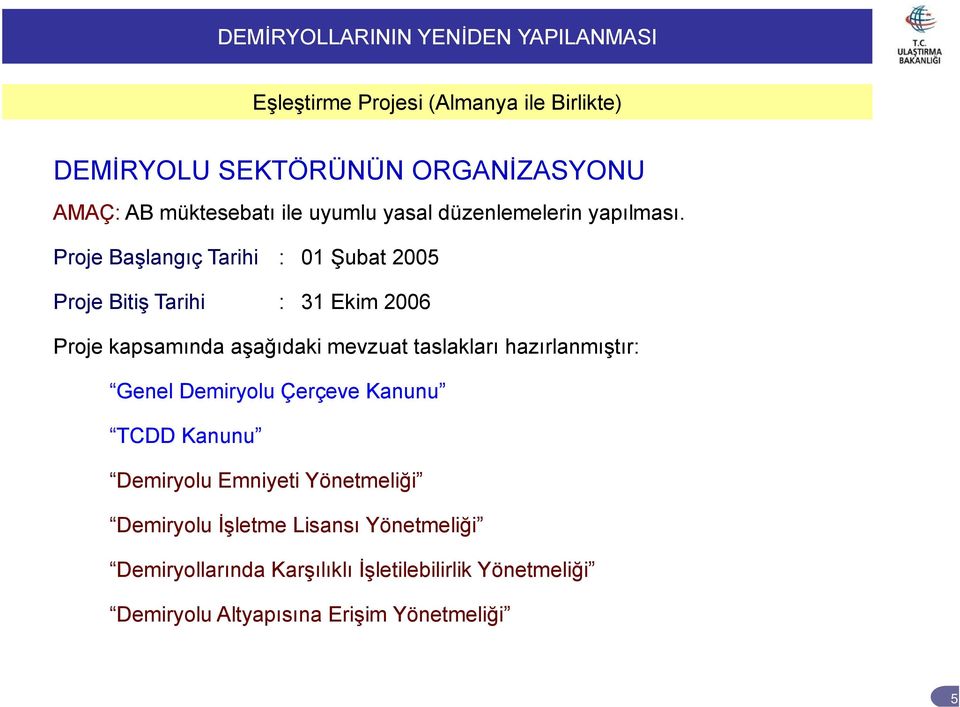 DEMİRYOLLARININ YENİDEN YAPILANMASI

T.C. ULAŞTIRMA BAKANLIĞI

Eşleştirme Projesi (Almanya ile Birlikte)

DEMİRYOLU SEKTÖRÜNÜN ORGANİZASYONU

AMAÇ: AB müktesebatı ile uyumlu yasal düzenlemelerin yapılması.

Proje Başlangıç Tarihi : 01 Şubat 2005

Proje Bitiş Tarihi : 31 Ekim 2006

Proje kapsamında aşağıdaki mevzuat taslakları hazırlanmıştır:

“Genel Demiryolu Çerçeve Kanunu”

“TCDD Kanunu”

“Demiryolu Emniyeti Yönetmeliği”

“Demiryolu İşletme Lisansı Yönetmeliği”

“Demiryollarında Karşılıklı İşletilebilirlik Yönetmeliği”

“Demiryolu Altyapısına Erişim Yönetmeliği”

5